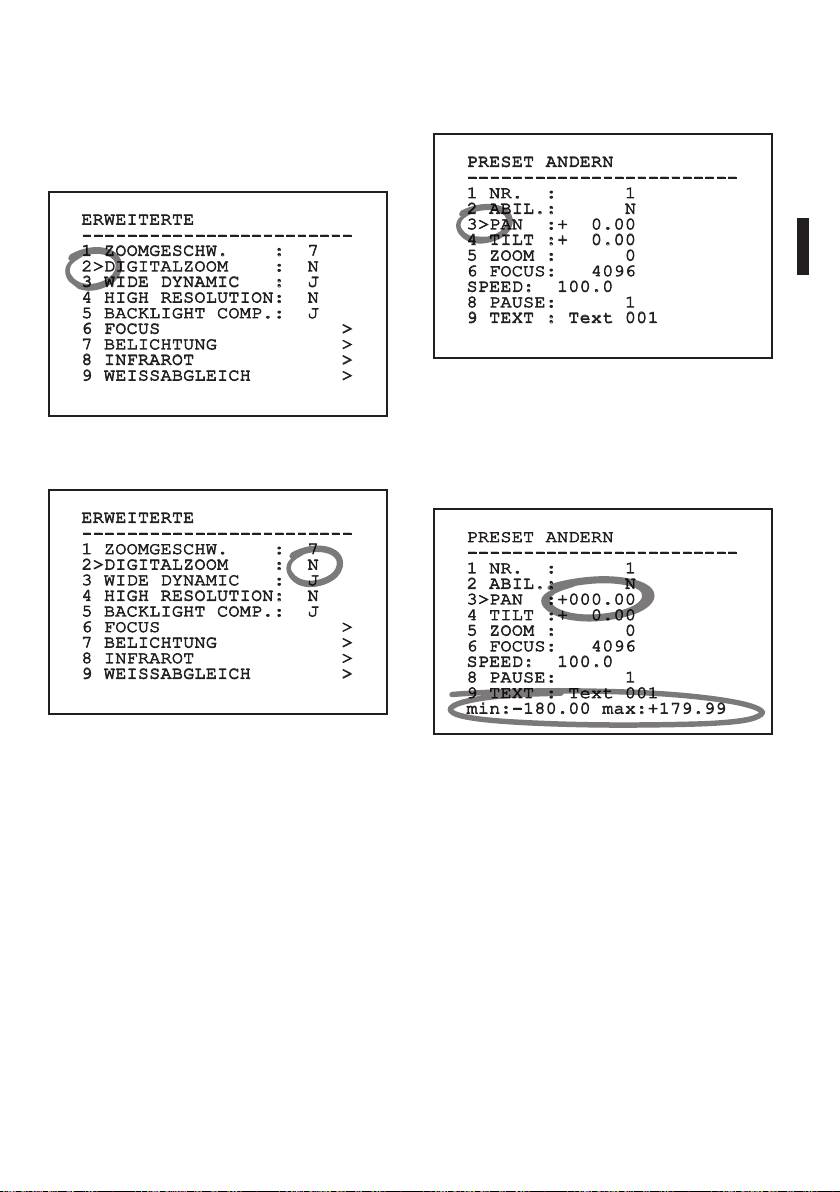 ERWEITERTE
------------------------
1 ZOOMGESCHW.     :  7
2>DIGITALZOOM     :  N
3 WIDE DYNAMIC    :  J
4 HIGH RESOLUTION:  N
5 BACKLIGHT COMP.:  J
6 FOCUS                  >
7 BELICHTUNG             >
8 INFRAROT               >
9 WEISSABGLEICH          >

ERWEITERTE
------------------------
1 ZOOMGESCHW.     :  7
2>DIGITALZOOM     :  N
3 WIDE DYNAMIC    :  J
4 HIGH RESOLUTION:  N
5 BACKLIGHT COMP.:  J
6 FOCUS                  >
7 BELICHTUNG             >
8 INFRAROT               >
9 WEISSABGLEICH          >

PRESET ANDERN
------------------------
1 NR.  :        1
2 ABIL.:        N
3>PAN  :+  0.00
4 TILT :+  0.00
5 ZOOM :        0
6 FOCUS:    4096
SPEED:  100.0
8 PAUSE:        1
9 TEXT : Text 001

PRESET ANDERN
------------------------
1 NR.  :        1
2 ABIL.:        N
3>PAN  :+000.00
4 TILT :+  0.00
5 ZOOM :        0
6 FOCUS:    4096
SPEED:  100.0
8 PAUSE:        1
9 TEXT : Text 001
min:-180.00 max:+179.99